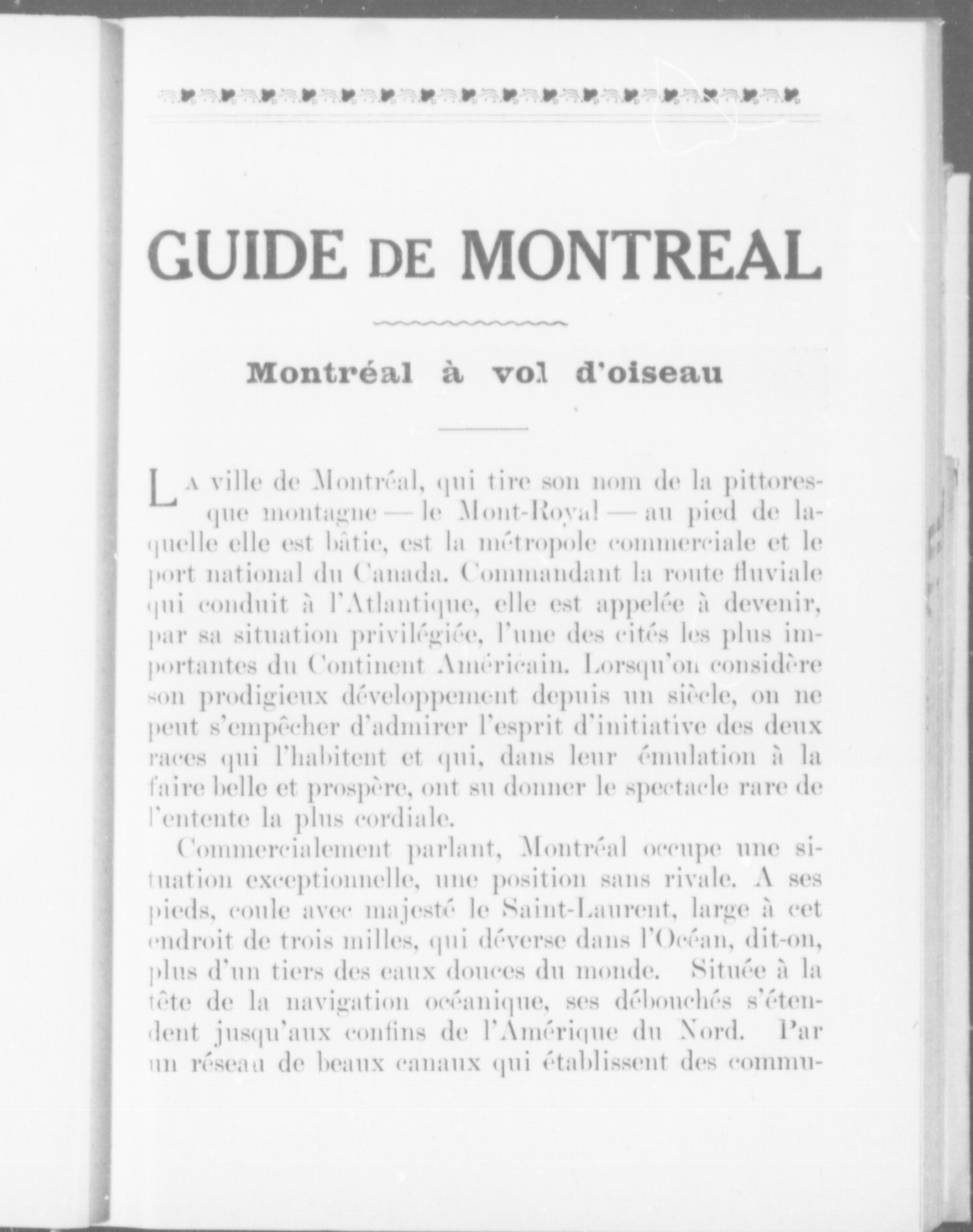 GUIDE DE MONTREAL

Montréal à vol d'oiseau

La ville de Montréal, qui tire son nom de la pittoresque montagne — le Mont-Royal — au pied de laquelle elle est bâtie, est la métropole commerciale et le port national du Canada. Commandant la route fluviale qui conduit à l'Atlantique, elle est appelée à devenir, par sa situation privilégiée, l'une des cités les plus importantes du Continent Américain. Lorsqu'on considère son prodigieux développement depuis un siècle, on ne peut s'empêcher d'admirer l'esprit d'initiative des deux races qui l'habitent et qui, dans leur émulation à la faire belle et prospère, ont su donner le spectacle rare de l'entente la plus cordiale.

Commercialement parlant, Montréal occupe une situation exceptionnelle, une position sans rivale. A ses pieds, coule avec majesté le Saint-Laurent, large à cet endroit de trois milles, qui déverse dans l'Océan, dit-on, plus d'un tiers des eaux douces du monde. Située à la tête de la navigation océanique, ses débouchés s'étendent jusqu'aux confins de l'Amérique du Nord. Par un réseau de beaux canaux qui établissent des commu-